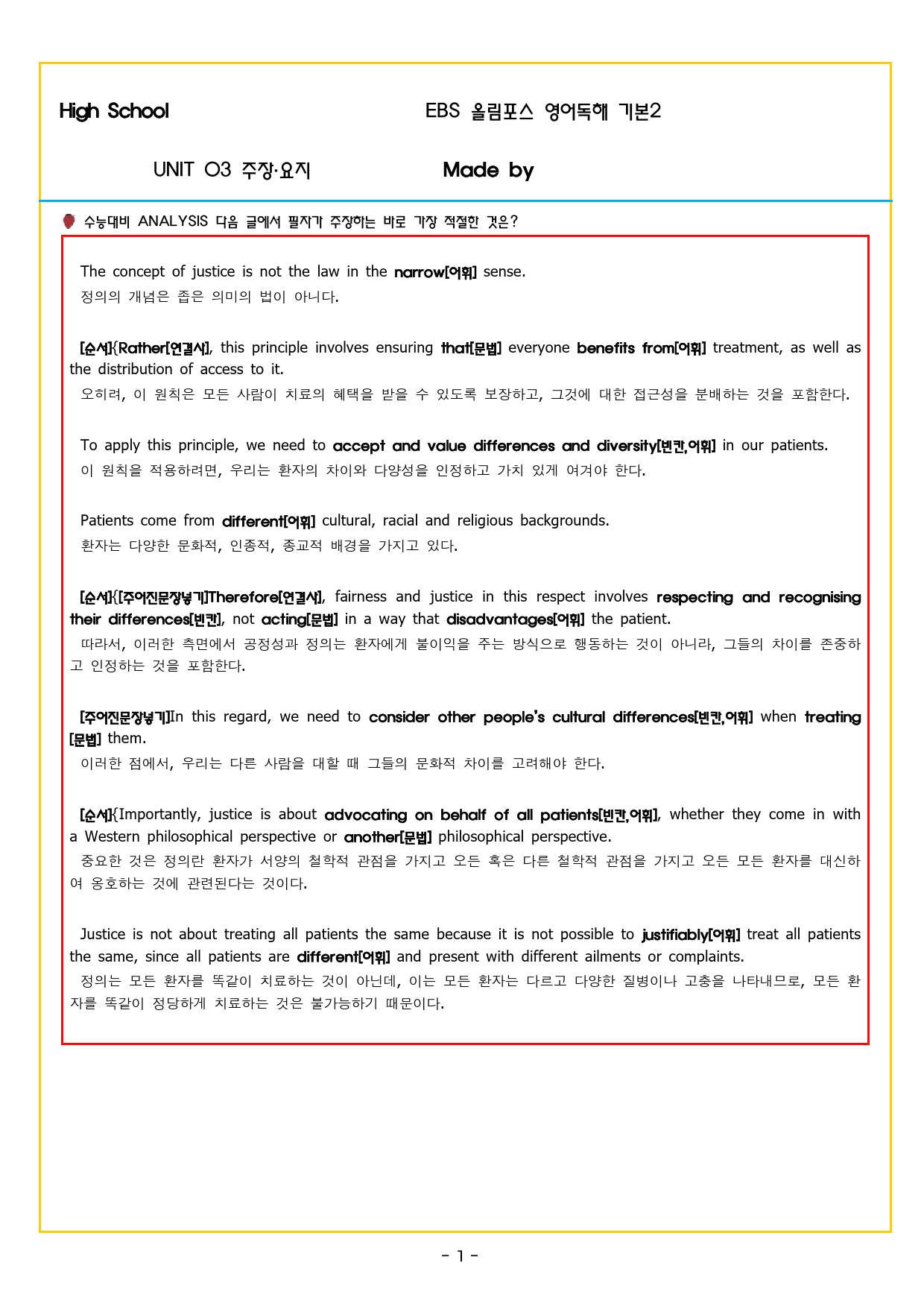 High School EBS 올림포스 영어독해 기본2

UNIT 03 주장·요지 Made by

수능대비 ANALYSIS 다음 글에서 필자가 주장하는 바로 가장 적절한 것은?

The concept of justice is not the law in the narrow[어휘] sense.
정의의 개념은 좁은 의미의 법이 아니다.

[순서]{Rather[연결사], this principle involves ensuring that[문법] everyone benefits from[어휘] treatment, as well as the distribution of access to it.
오히려, 이 원칙은 모든 사람이 치료의 혜택을 받을 수 있도록 보장하고, 그것에 대한 접근성을 분배하는 것을 포함한다.

To apply this principle, we need to accept and value differences and diversity[빈칸,어휘] in our patients.
이 원칙을 적용하려면, 우리는 환자의 차이와 다양성을 인정하고 가치 있게 여겨야 한다.

Patients come from different[어휘] cultural, racial and religious backgrounds.
환자는 다양한 문화적, 인종적, 종교적 배경을 가지고 있다.

[순서]{[주어진문장넣기]Therefore[연결사], fairness and justice in this respect involves respecting and recognising their differences[빈칸], not acting[문법] in a way that disadvantages[어휘] the patient.
따라서, 이러한 측면에서 공정성과 정의는 환자에게 불이익을 주는 방식으로 행동하는 것이 아니라, 그들의 차이를 존중하고 인정하는 것을 포함한다.

[주어진문장넣기]In this regard, we need to consider other people's cultural differences[빈칸,어휘] when treating[문법] them.
이러한 점에서, 우리는 다른 사람을 대할 때 그들의 문화적 차이를 고려해야 한다.

[순서]{Importantly, justice is about advocating on behalf of all patients[빈칸,어휘], whether they come in with a Western philosophical perspective or another[문법] philosophical perspective.
중요한 것은 정의란 환자가 서양의 철학적 관점을 가지고 오든 혹은 다른 철학적 관점을 가지고 오든 모든 환자를 대신하여 옹호하는 것에 관련된다는 것이다.

Justice is not about treating all patients the same because it is not possible to justifiably[어휘] treat all patients the same, since all patients are different[어휘] and present with different ailments or complaints.
정의는 모든 환자를 똑같이 치료하는 것이 아닌데, 이는 모든 환자는 다르고 다양한 질병이나 고충을 나타내므로, 모든 환자를 똑같이 정당하게 치료하는 것은 불가능하기 때문이다.

- 1 -